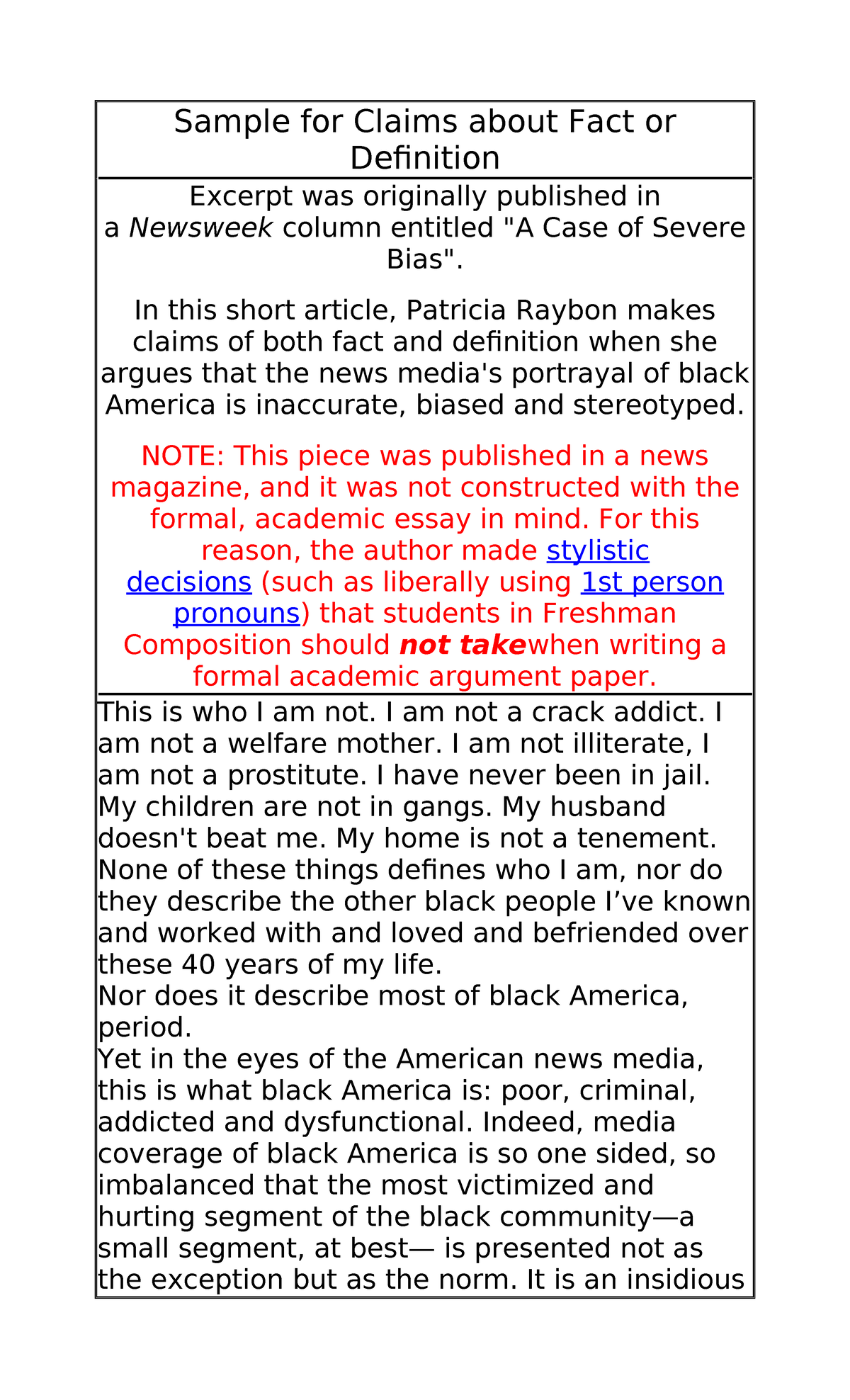 Sample for Claims about Fact or Definition

Excerpt was originally published in a Newsweek column entitled "A Case of Severe Bias".

In this short article, Patricia Raybon makes claims of both fact and definition when she argues that the news media's portrayal of black America is inaccurate, biased and stereotyped.

NOTE: This piece was published in a news magazine, and it was not constructed with the formal, academic essay in mind. For this reason, the author made stylistic decisions (such as liberally using 1st person pronouns) that students in Freshman Composition should not takewhen writing a formal academic argument paper.

This is who I am not. I am not a crack addict. I am not a welfare mother. I am not illiterate, I am not a prostitute. I have never been in jail. My children are not in gangs. My husband doesn't beat me. My home is not a tenement. None of these things defines who I am, nor do they describe the other black people I've known and worked with and loved and befriended over these 40 years of my life.
Nor does it describe most of black America, period.
Yet in the eyes of the American news media, this is what black America is: poor, criminal, addicted and dysfunctional. Indeed, media coverage of black America is so one sided, so imbalanced that the most victimized and hurting segment of the black community—a small segment, at best— is presented not as the exception but as the norm. It is an insidious